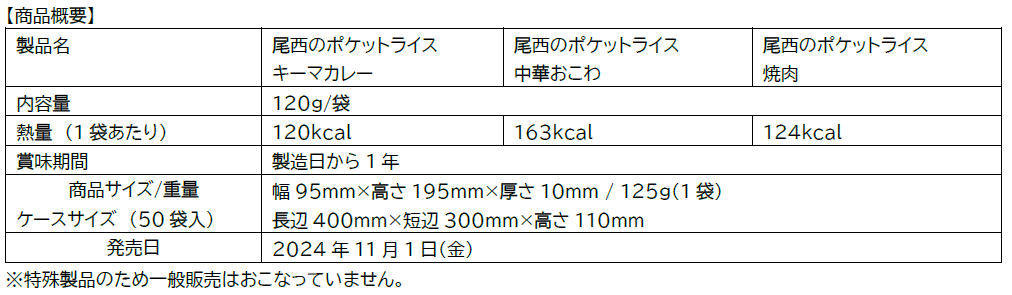 【商品概要】

| 製品名 | 尾西のポケットライス キーマカレー | 尾西のポケットライス 中華おこわ | 尾西のポケットライス 焼肉 |
|---|---|---|---|
| 内容量 | 120g/袋 | | |
| 熱量（1袋あたり） | 120kcal | 163kcal | 124kcal |
| 賞味期間 | 製造日から1年 | | |
| 商品サイズ/重量 ケースサイズ（50袋入） | 幅 95mm×高さ 195mm×厚さ 10mm / 125g（1袋） 長辺 400mm×短辺 300mm×高さ 110mm | | |
| 発売日 | 2024年11月1日(金) | | |

※特殊製品のため一般販売はおこなっていません。